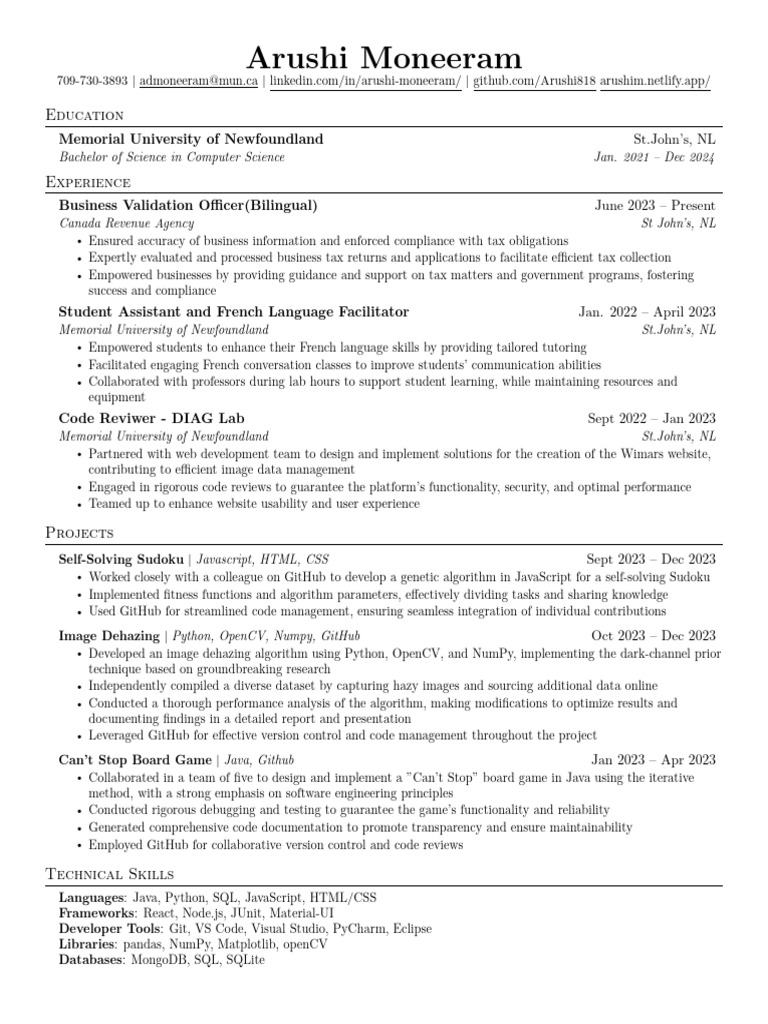 Arushi Moneeram

709-730-3893 | admoneeram@mun.ca | linkedin.com/in/arushi-moneeram/ | github.com/Arushi818 arushim.netlify.app/

Education

Memorial University of Newfoundland St.John's, NL
Bachelor of Science in Computer Science Jan. 2021 – Dec 2024

Experience

Business Validation Officer(Bilingual) June 2023 – Present
Canada Revenue Agency St John's, NL
• Ensured accuracy of business information and enforced compliance with tax obligations
• Expertly evaluated and processed business tax returns and applications to facilitate efficient tax collection
• Empowered businesses by providing guidance and support on tax matters and government programs, fostering success and compliance

Student Assistant and French Language Facilitator Jan. 2022 – April 2023
Memorial University of Newfoundland St.John's, NL
• Empowered students to enhance their French language skills by providing tailored tutoring
• Facilitated engaging French conversation classes to improve students' communication abilities
• Collaborated with professors during lab hours to support student learning, while maintaining resources and equipment

Code Reviwer - DIAG Lab Sept 2022 – Jan 2023
Memorial University of Newfoundland St.John's, NL
• Partnered with web development team to design and implement solutions for the creation of the Wimars website, contributing to efficient image data management
• Engaged in rigorous code reviews to guarantee the platform's functionality, security, and optimal performance
• Teamed up to enhance website usability and user experience

Projects

Self-Solving Sudoku | Javascript, HTML, CSS Sept 2023 – Dec 2023
• Worked closely with a colleague on GitHub to develop a genetic algorithm in JavaScript for a self-solving Sudoku
• Implemented fitness functions and algorithm parameters, effectively dividing tasks and sharing knowledge
• Used GitHub for streamlined code management, ensuring seamless integration of individual contributions

Image Dehazing | Python, OpenCV, Numpy, GitHub Oct 2023 – Dec 2023
• Developed an image dehazing algorithm using Python, OpenCV, and NumPy, implementing the dark-channel prior technique based on groundbreaking research
• Independently compiled a diverse dataset by capturing hazy images and sourcing additional data online
• Conducted a thorough performance analysis of the algorithm, making modifications to optimize results and documenting findings in a detailed report and presentation
• Leveraged GitHub for effective version control and code management throughout the project

Can't Stop Board Game | Java, Github Jan 2023 – Apr 2023
• Collaborated in a team of five to design and implement a "Can't Stop" board game in Java using the iterative method, with a strong emphasis on software engineering principles
• Conducted rigorous debugging and testing to guarantee the game's functionality and reliability
• Generated comprehensive code documentation to promote transparency and ensure maintainability
• Employed GitHub for collaborative version control and code reviews

Technical Skills

Languages: Java, Python, SQL, JavaScript, HTML/CSS
Frameworks: React, Node.js, JUnit, Material-UI
Developer Tools: Git, VS Code, Visual Studio, PyCharm, Eclipse
Libraries: pandas, NumPy, Matplotlib, openCV
Databases: MongoDB, SQL, SQLite